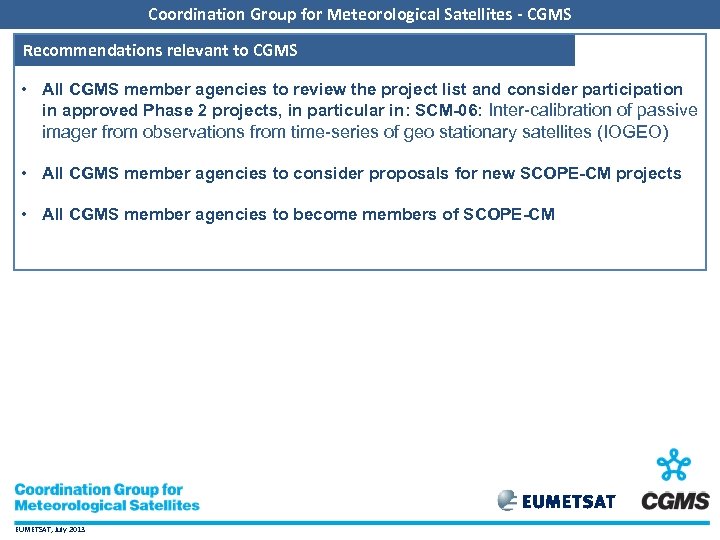 Coordination Group for Meteorological Satellites - CGMS

Recommendations relevant to CGMS

• All CGMS member agencies to review the project list and consider participation in approved Phase 2 projects, in particular in: SCM-06: Inter-calibration of passive imager from observations from time-series of geo stationary satellites (IOGEO)

• All CGMS member agencies to consider proposals for new SCOPE-CM projects

• All CGMS member agencies to become members of SCOPE-CM

Coordination Group for Meteorological Satellites

EUMETSAT

CGMS

EUMETSAT, July 2013